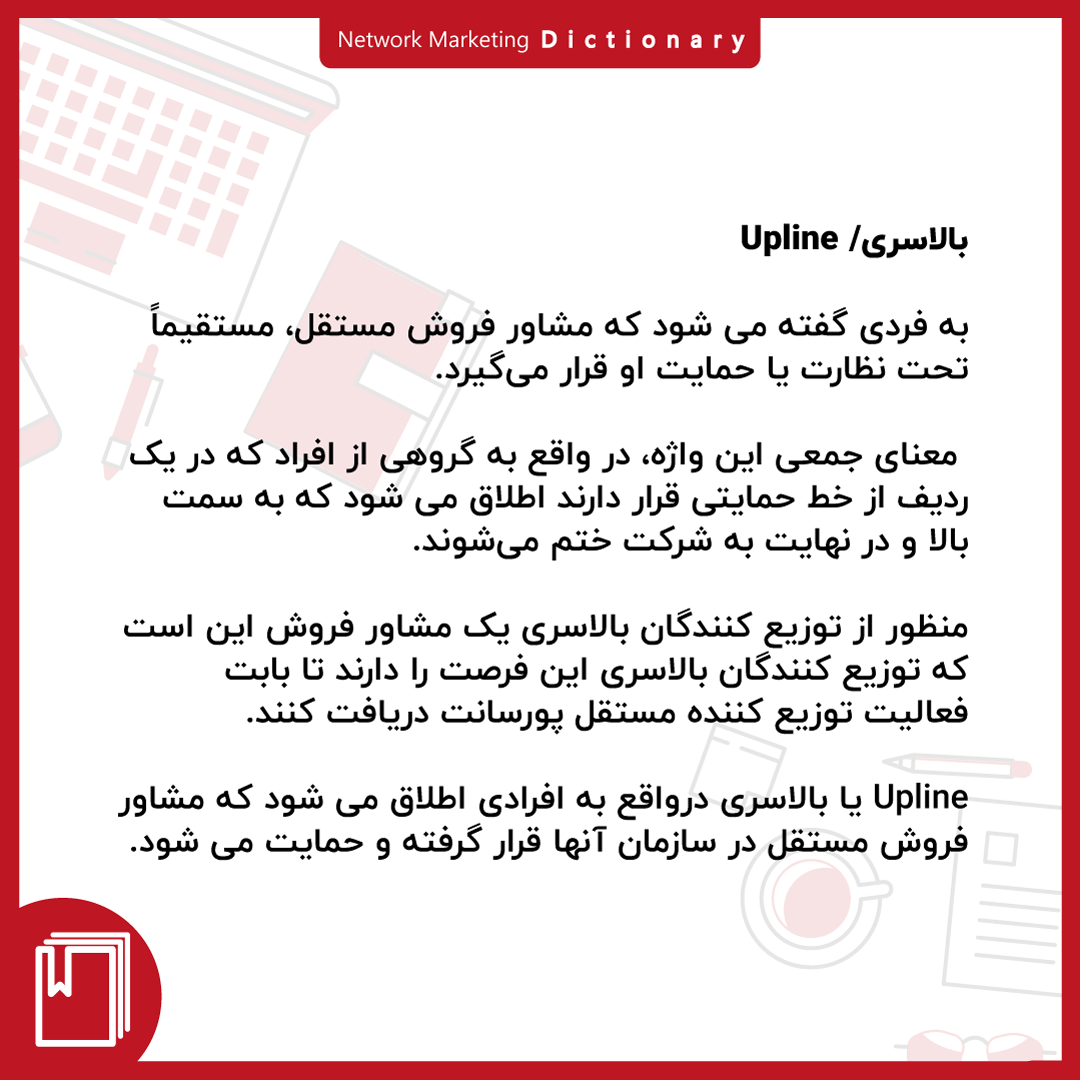 Network Marketing Dictionary

بالاسری/ Upline

به فردی گفته می شود که مشاور فروش مستقل، مستقیماً تحت نظارت یا حمایت او قرار می‌گیرد.

معنای جمعی این واژه، در واقع به گروهی از افراد که در یک ردیف از خط حمایتی قرار دارند اطلاق می شود که به سمت بالا و در نهایت به شرکت ختم می‌شوند.

منظور از توزیع کنندگان بالاسری یک مشاور فروش این است که توزیع کنندگان بالاسری این فرصت را دارند تا بابت فعالیت توزیع کننده مستقل پورسانت دریافت کنند.

Upline یا بالاسری درواقع به افرادی اطلاق می شود که مشاور فروش مستقل در سازمان آنها قرار گرفته و حمایت می شود.